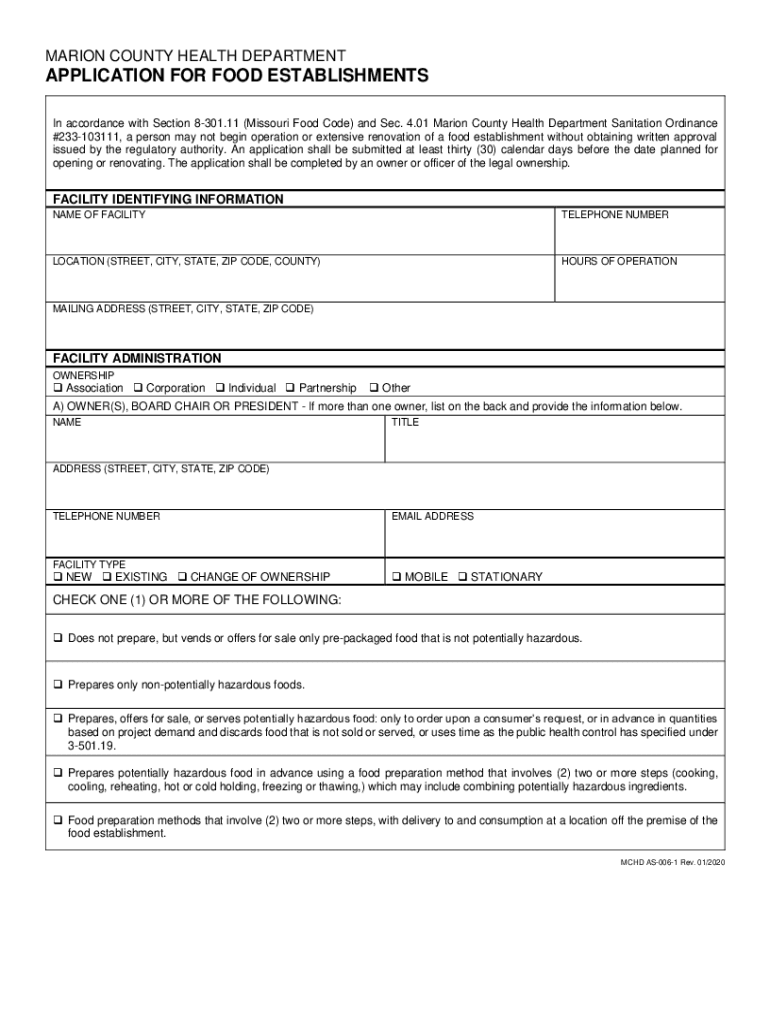 MARION COUNTY HEALTH DEPARTMENT
APPLICATION FOR FOOD ESTABLISHMENTS

In accordance with Section 8-301.11 (Missouri Food Code) and Sec. 4.01 Marion County Health Department Sanitation Ordinance #233-103111, a person may not begin operation or extensive renovation of a food establishment without obtaining written approval issued by the regulatory authority. An application shall be submitted at least thirty (30) calendar days before the date planned for opening or renovating. The application shall be completed by an owner or officer of the legal ownership.

FACILITY IDENTIFYING INFORMATION
NAME OF FACILITY
TELEPHONE NUMBER
LOCATION (STREET, CITY, STATE, ZIP CODE, COUNTY)
HOURS OF OPERATION
MAILING ADDRESS (STREET, CITY, STATE, ZIP CODE)

FACILITY ADMINISTRATION
OWNERSHIP
❑ Association ❑ Corporation ❑ Individual ❑ Partnership ❑ Other
A) OWNER(S), BOARD CHAIR OR PRESIDENT - If more than one owner, list on the back and provide the information below.
NAME
TITLE
ADDRESS (STREET, CITY, STATE, ZIP CODE)
TELEPHONE NUMBER
EMAIL ADDRESS
FACILITY TYPE
❑ NEW ❑ EXISTING ❑ CHANGE OF OWNERSHIP
❑ MOBILE ❑ STATIONARY

CHECK ONE (1) OR MORE OF THE FOLLOWING:

❑ Does not prepare, but vends or offers for sale only pre-packaged food that is not potentially hazardous.

❑ Prepares only non-potentially hazardous foods.

❑ Prepares, offers for sale, or serves potentially hazardous food: only to order upon a consumer's request, or in advance in quantities based on project demand and discards food that is not sold or served, or uses time as the public health control has specified under 3-501.19.

❑ Prepares potentially hazardous food in advance using a food preparation method that involves (2) two or more steps (cooking, cooling, reheating, hot or cold holding, freezing or thawing,) which may include combining potentially hazardous ingredients.

❑ Food preparation methods that involve (2) two or more steps, with delivery to and consumption at a location off the premise of the food establishment.

MCHD AS-006-1 Rev. 01/2020